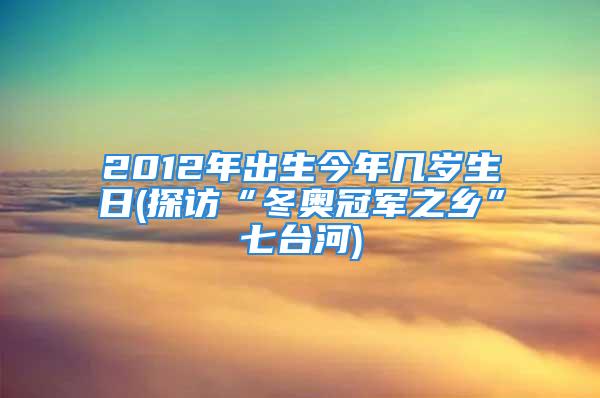 2012年出生今年几岁生日(探访“冬奥冠军之乡”七台河)